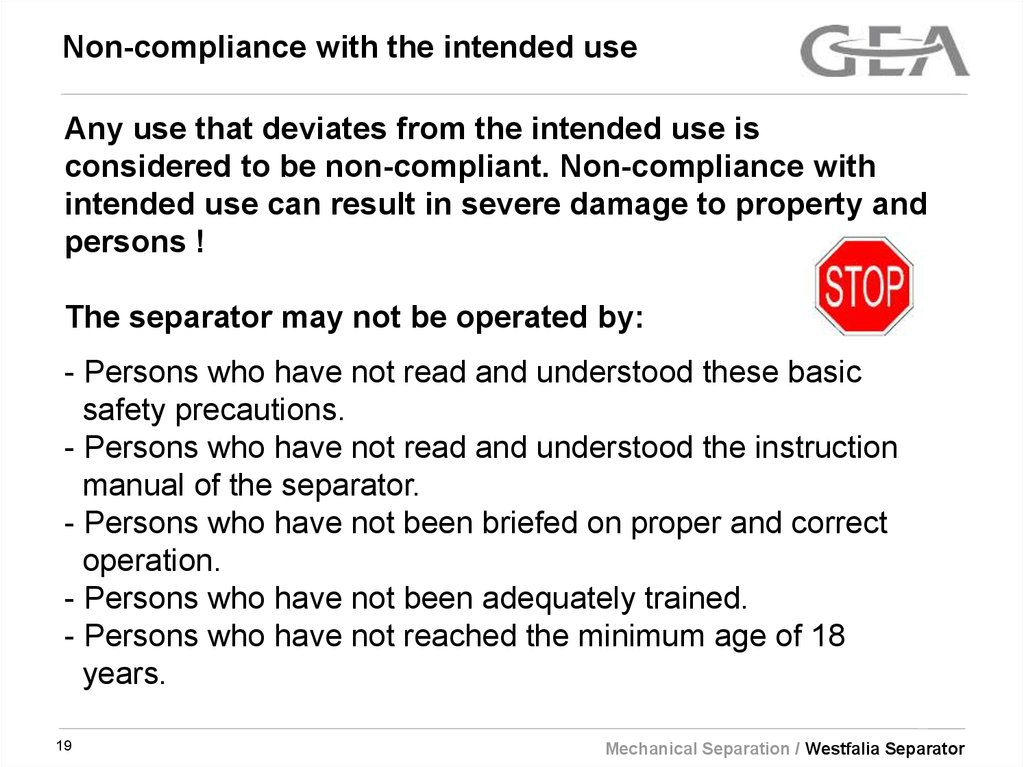 Non-compliance with the intended use

GEA

Any use that deviates from the intended use is considered to be non-compliant. Non-compliance with intended use can result in severe damage to property and persons !

STOP

The separator may not be operated by:

- Persons who have not read and understood these basic safety precautions.
- Persons who have not read and understood the instruction manual of the separator.
- Persons who have not been briefed on proper and correct operation.
- Persons who have not been adequately trained.
- Persons who have not reached the minimum age of 18 years.

19

Mechanical Separation / Westfalia Separator